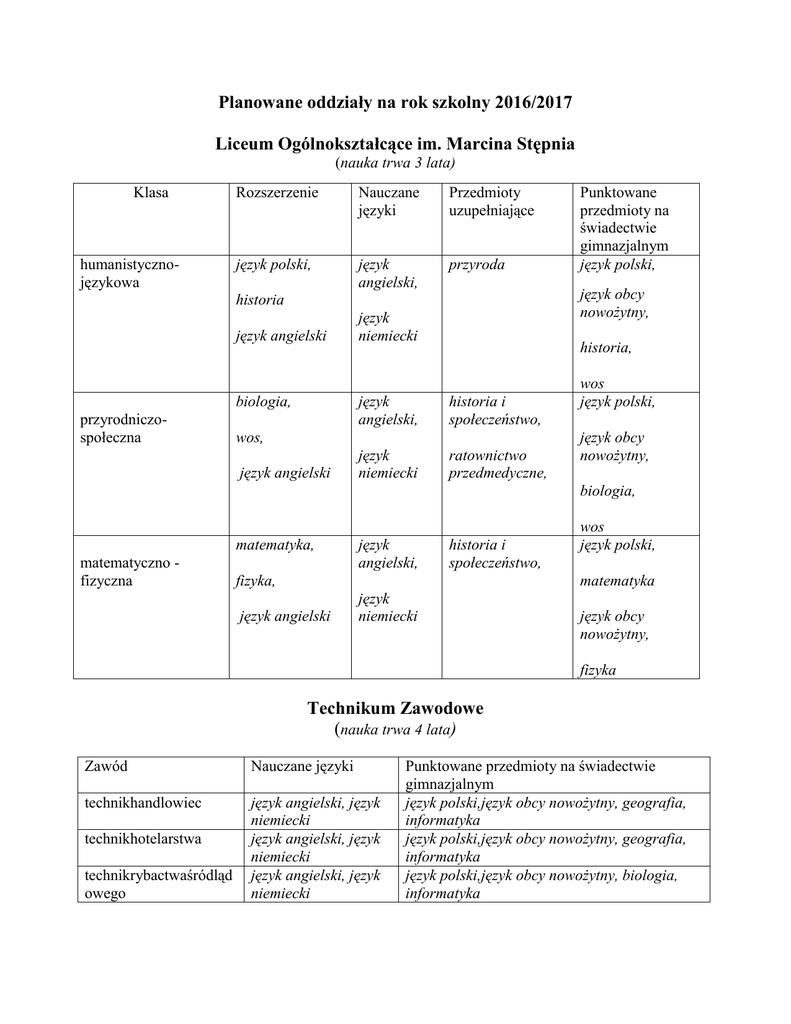 Planowane oddziały na rok szkolny 2016/2017

Liceum Ogólnokształcące im. Marcina Stępnia
(nauka trwa 3 lata)

| Klasa | Rozszerzenie | Nauczane języki | Przedmioty uzupełniające | Punktowane przedmioty na świadectwie gimnazjalnym |
|---|---|---|---|---|
| humanistyczno-językowa | język polski, historia język angielski | język angielski, język niemiecki | przyroda | język polski, język obcy nowożytny, historia, wos |
| przyrodniczo-społeczna | biologia, wos, język angielski | język angielski, język niemiecki | historia i społeczeństwo, ratownictwo przedmedyczne, | język polski, język obcy nowożytny, biologia, wos |
| matematyczno - fizyczna | matematyka, fizyka, język angielski | język angielski, język niemiecki | historia i społeczeństwo, | język polski, matematyka język obcy nowożytny, fizyka |

Technikum Zawodowe
(nauka trwa 4 lata)

| Zawód | Nauczane języki | Punktowane przedmioty na świadectwie gimnazjalnym |
|---|---|---|
| technikhandlowiec | język angielski, język niemiecki | język polski,język obcy nowożytny, geografia, informatyka |
| technikhotelarstwa | język angielski, język niemiecki | język polski,język obcy nowożytny, geografia, informatyka |
| technikrybactwaśródlądowego | język angielski, język niemiecki | język polski,język obcy nowożytny, biologia, informatyka |